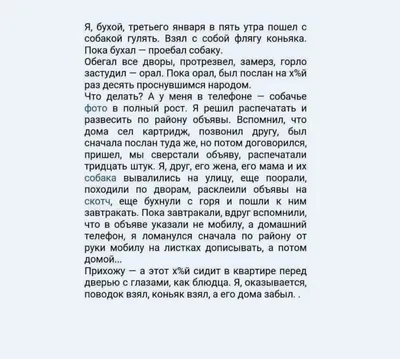 Я, бухой, третьего января в пять утра пошел с собакой гулять. Взял с собой флягу коньяка. Пока бухал — проебал собаку.
Обегал все дворы, протрезвел, замерз, горло застудил — орал. Пока орал, был послан на х%й раз десять проснувшимся народом.
Что делать? А у меня в телефоне — собачье фото в полный рост. Я решил распечатать и развесить по району объявы. Вспомнил, что дома сел картридж, позвонил другу, был сначала послан туда же, но потом договорился, пришел, мы сверстали объяву, распечатали тридцать штук. Я, друг, его жена, его мама и их собака вывалились на улицу, еще поорали, походили по дворам, расклеили объявы на скотч, еще бухнули с горя и пошли к ним завтракать. Пока завтракали, вдруг вспомнили, что в объяве указали не мобилу, а домашний телефон, я ломанулся сначала по району от руки мобилу на листках дописывать, а потом домой...
Прихожу — а этот х%й сидит в квартире перед дверью с глазами, как блюдца. Я, оказывается, поводок взял, коньяк взял, а его дома забыл. .